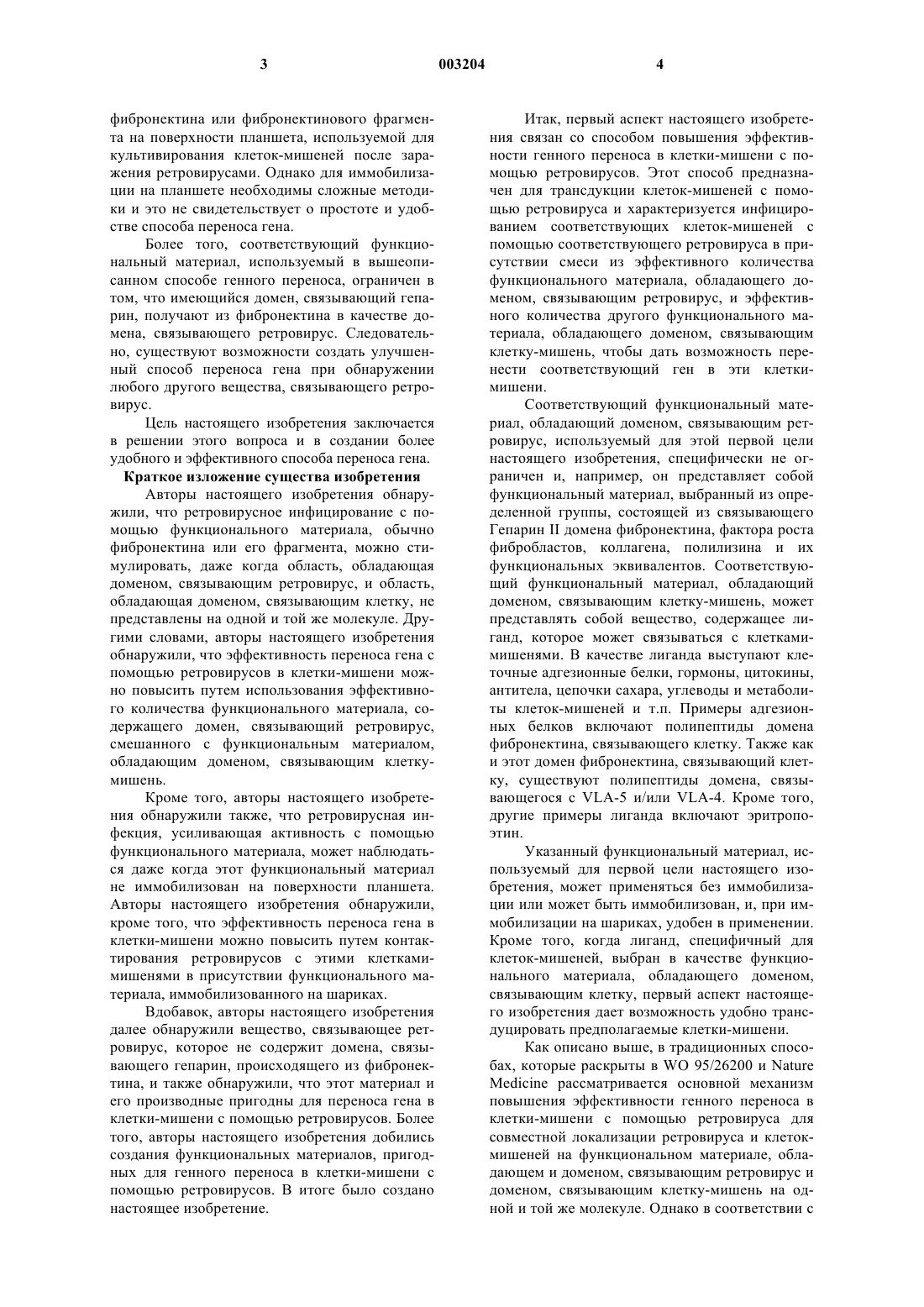 3 003204 4

фибронектина или фибронектинового фрагмента на поверхности планшета, используемой для культивирования клеток-мишеней после заражения ретровирусами. Однако для иммобилизации на планшете необходимы сложные методики и это не свидетельствует о простоте и удобстве способа переноса гена.

Более того, соответствующий функциональный материал, используемый в вышеописанном способе генного переноса, ограничен в том, что имеющийся домен, связывающий гепарин, получают из фибронектина в качестве домена, связывающего ретровирус. Следовательно, существуют возможности создать улучшенный способ переноса гена при обнаружении любого другого вещества, связывающего ретровирус.

Цель настоящего изобретения заключается в решении этого вопроса и в создании более удобного и эффективного способа переноса гена.

Краткое изложение существа изобретения

Авторы настоящего изобретения обнаружили, что ретровирусное инфицирование с помощью функционального материала, обычно фибронектина или его фрагмента, можно стимулировать, даже когда область, обладающая доменом, связывающим ретровирус, и область, обладающая доменом, связывающим клетку, не представлены на одной и той же молекуле. Другими словами, авторы настоящего изобретения обнаружили, что эффективность переноса гена с помощью ретровирусов в клетки-мишени можно повысить путем использования эффективного количества функционального материала, содержащего домен, связывающий ретровирус, смешанного с функциональным материалом, обладающим доменом, связывающим клетку-мишень.

Кроме того, авторы настоящего изобретения обнаружили также, что ретровирусная инфекция, усиливающая активность с помощью функционального материала, может наблюдаться даже когда этот функциональный материал не иммобилизован на поверхности планшета. Авторы настоящего изобретения обнаружили, кроме того, что эффективность переноса гена в клетки-мишени можно повысить путем контактирования ретровирусов с этими клетками-мишенями в присутствии функционального материала, иммобилизованного на шариках.

Вдобавок, авторы настоящего изобретения далее обнаружили вещество, связывающее ретровирус, которое не содержит домена, связывающего гепарин, происходящего из фибронектина, и также обнаружили, что этот материал и его производные пригодны для переноса гена в клетки-мишени с помощью ретровирусов. Более того, авторы настоящего изобретения добились создания функциональных материалов, пригодных для генного переноса в клетки-мишени с помощью ретровирусов. В итоге было создано настоящее изобретение.

Итак, первый аспект настоящего изобретения связан со способом повышения эффективности генного переноса в клетки-мишени с помощью ретровирусов. Этот способ предназначен для трансдукции клеток-мишеней с помощью ретровируса и характеризуется инфицированием соответствующих клеток-мишеней с помощью соответствующего ретровируса в присутствии смеси из эффективного количества функционального материала, обладающего доменом, связывающим ретровирус, и эффективного количества другого функционального материала, обладающего доменом, связывающим клетку-мишень, чтобы дать возможность перенести соответствующий ген в эти клетки-мишени.

Соответствующий функциональный материал, обладающий доменом, связывающим ретровирус, используемый для этой первой цели настоящего изобретения, специфически не ограничен и, например, он представляет собой функциональный материал, выбранный из определенной группы, состоящей из связывающего Гепарин II домена фибронектина, фактора роста фибробластов, коллагена, полилизина и их функциональных эквивалентов. Соответствующий функциональный материал, обладающий доменом, связывающим клетку-мишень, может представлять собой вещество, содержащее лиганд, которое может связываться с клетками-мишенями. В качестве лиганда выступают клеточные адгезионные белки, гормоны, цитокины, антитела, цепочки сахара, углеводы и метаболиты клеток-мишеней и т.п. Примеры адгезионных белков включают полипептиды домена фибронектина, связывающего клетку. Также как и этот домен фибронектина, связывающий клетку, существуют полипептиды домена, связывающегося с VLA-5 и/или VLA-4. Кроме того, другие примеры лиганда включают эритропоэтин.

Указанный функциональный материал, используемый для первой цели настоящего изобретения, может применяться без иммобилизации или может быть иммобилизован, и, при иммобилизации на шариках, удобен в применении. Кроме того, когда лиганд, специфичный для клеток-мишеней, выбран в качестве функционального материала, обладающего доменом, связывающим клетку, первый аспект настоящего изобретения дает возможность удобно трансдуцировать предполагаемые клетки-мишени.

Как описано выше, в традиционных способах, которые раскрыты в WO 95/26200 и Nature Medicine рассматривается основной механизм повышения эффективности генного переноса в клетки-мишени с помощью ретровируса для совместной локализации ретровируса и клеток-мишеней на функциональном материале, обладающем и доменом, связывающим ретровирус и доменом, связывающим клетку-мишень на одной и той же молекуле. Однако в соответствии с